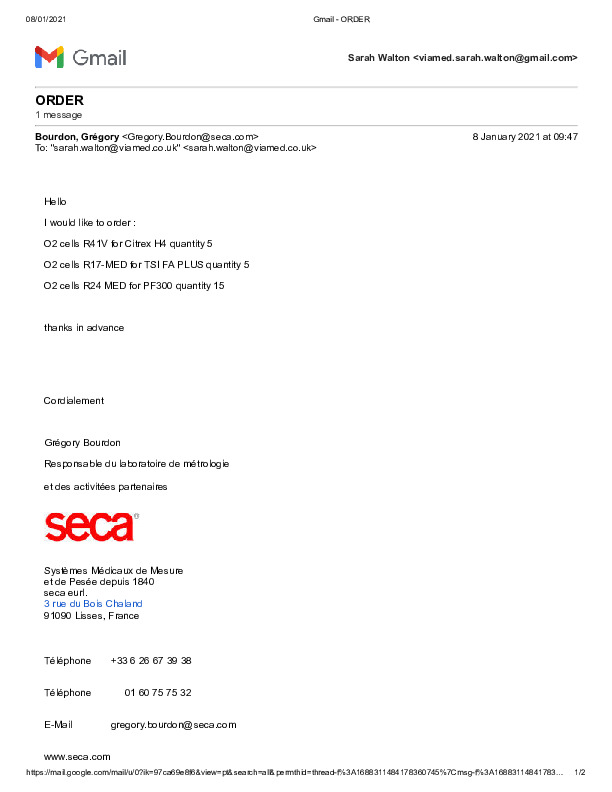 08/01/2021 Gmail - ORDER

Gmail

Sarah Walton <viamed.sarah.walton@gmail.com>

ORDER
1 message

Bourdon, Grégory <Gregory.Bourdon@seca.com> 8 January 2021 at 09:47
To: "sarah.walton@viamed.co.uk" <sarah.walton@viamed.co.uk>

Hello

I would like to order :

O2 cells R41V for Citrex H4 quantity 5

O2 cells R17-MED for TSI FA PLUS quantity 5

O2 cells R24 MED for PF300 quantity 15

thanks in advance

Cordialement

Grégory Bourdon

Responsable du laboratoire de métrologie

et des activitées partenaires

seca

Systèmes Médicaux de Mesure
et de Pesée depuis 1840
seca eurl.
3 rue du Bois Chaland
91090 Lisses, France

Téléphone +33 6 26 67 39 38

Téléphone 01 60 75 75 32

E-Mail gregory.bourdon@seca.com

www.seca.com

https://mail.google.com/mail/u/0?ik=97ca69e8f6&view=pt&search=all&permthid=thread-f%3A1688311484178360745%7Cmsg-f%3A16883114841783... 1/2